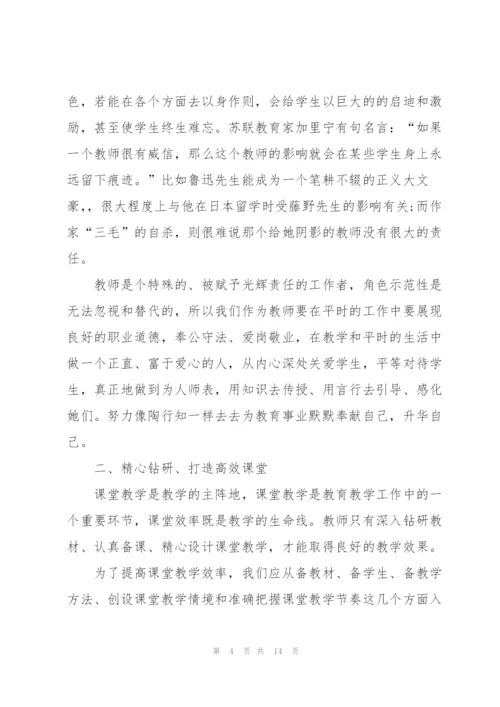 色，若能在各个方面去以身作则，会给学生以巨大的的启迪和激励，甚至使学生终生难忘。苏联教育家加里宁有句名言：“如果一个教师很有威信，那么这个教师的影响就会在某些学生身上永远留下痕迹。”比如鲁迅先生能成为一个笔耕不辍的正义大文豪,，很大程度上与他在日本留学时受藤野先生的影响有关;而作家“三毛”的自杀，则很难说那个给她阴影的教师没有很大的责任。

教师是个特殊的、被赋予光辉责任的工作者，角色示范性是无法忽视和替代的，所以我们作为教师要在平时的工作中要展现良好的职业道德，奉公守法、爱岗敬业，在教学和平时的生活中做一个正直、富于爱心的人，从内心深处关爱学生，平等对待学生，真正地做到为人师表，用知识去传授、用言行去引导、感化她们。努力像陶行知一样去去为教育事业默默奉献自己，升华自己。

二、精心钻研、打造高效课堂

课堂教学是教学的主阵地，课堂教学是教育教学工作中的一个重要环节，课堂效率既是教学的生命线。教师只有深入钻研教材、认真备课、精心设计课堂教学，才能取得良好的教学效果。

为了提高课堂教学效率，我们应从备教材、备学生、备教学方法、创设课堂教学情境和准确把握课堂教学节奏这几个方面入

第 4 页 共 14 页